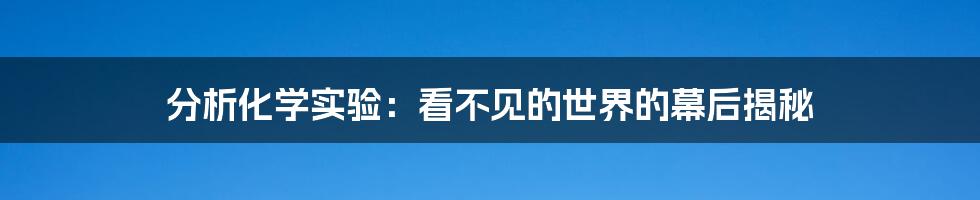 分析化学实验：看不见的世界的幕后揭秘